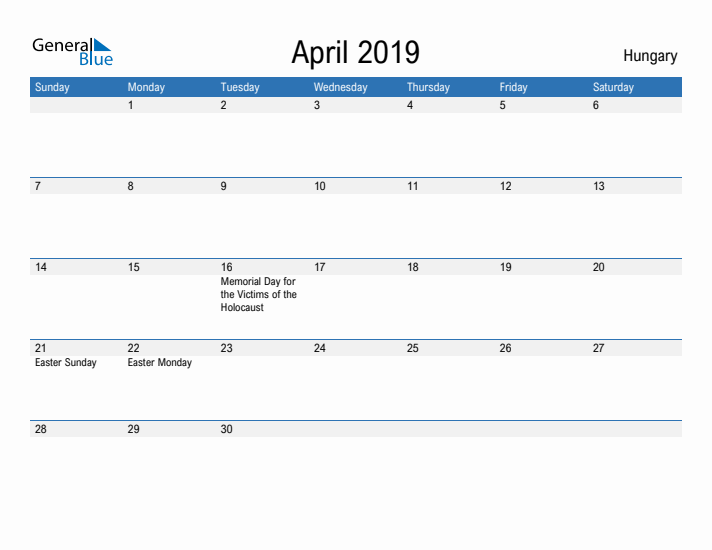 General Blue

April 2019

Hungary

| Sunday | Monday | Tuesday | Wednesday | Thursday | Friday | Saturday |
|---|---|---|---|---|---|---|
| | 1 | 2 | 3 | 4 | 5 | 6 |
| 7 | 8 | 9 | 10 | 11 | 12 | 13 |
| 14 | 15 | 16 Memorial Day for the Victims of the Holocaust | 17 | 18 | 19 | 20 |
| 21 Easter Sunday | 22 Easter Monday | 23 | 24 | 25 | 26 | 27 |
| 28 | 29 | 30 | | | | |